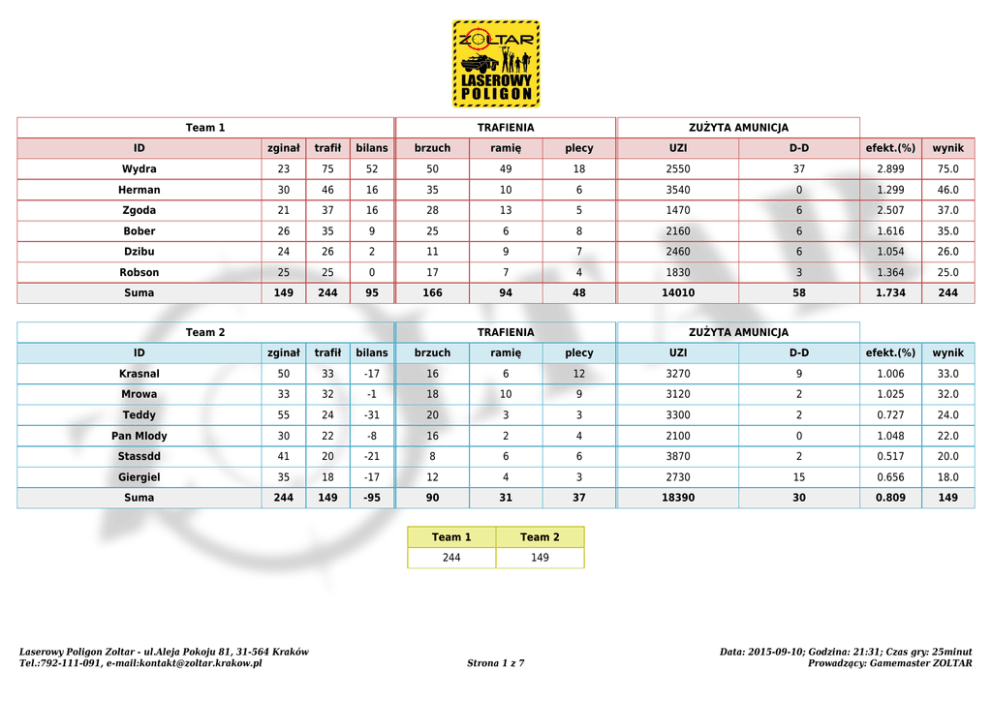 ZOLTAR
LASEROWY POLIGON

| Team 1 | | | | TRAFIENIA | | | ZUŻYTA AMUNICJA | | | |
|---|---|---|---|---|---|---|---|---|---|---|
| ID | zginał | trafił | bilans | brzuch | ramię | plecy | UZI | D-D | efekt.(%) | wynik |
| Wydra | 23 | 75 | 52 | 50 | 49 | 18 | 2550 | 37 | 2.899 | 75.0 |
| Herman | 30 | 46 | 16 | 35 | 10 | 6 | 3540 | 0 | 1.299 | 46.0 |
| Zgoda | 21 | 37 | 16 | 28 | 13 | 5 | 1470 | 6 | 2.507 | 37.0 |
| Bober | 26 | 35 | 9 | 25 | 6 | 8 | 2160 | 6 | 1.616 | 35.0 |
| Dzibu | 24 | 26 | 2 | 11 | 9 | 7 | 2460 | 6 | 1.054 | 26.0 |
| Robson | 25 | 25 | 0 | 17 | 7 | 4 | 1830 | 3 | 1.364 | 25.0 |
| Suma | 149 | 244 | 95 | 166 | 94 | 48 | 14010 | 58 | 1.734 | 244 |

| Team 2 | | | | TRAFIENIA | | | ZUŻYTA AMUNICJA | | | |
|---|---|---|---|---|---|---|---|---|---|---|
| ID | zginał | trafił | bilans | brzuch | ramię | plecy | UZI | D-D | efekt.(%) | wynik |
| Krasnal | 50 | 33 | -17 | 16 | 6 | 12 | 3270 | 9 | 1.006 | 33.0 |
| Mrowa | 33 | 32 | -1 | 18 | 10 | 9 | 3120 | 2 | 1.025 | 32.0 |
| Teddy | 55 | 24 | -31 | 20 | 3 | 3 | 3300 | 2 | 0.727 | 24.0 |
| Pan Mlody | 30 | 22 | -8 | 16 | 2 | 4 | 2100 | 0 | 1.048 | 22.0 |
| Stassdd | 41 | 20 | -21 | 8 | 6 | 6 | 3870 | 2 | 0.517 | 20.0 |
| Giergiel | 35 | 18 | -17 | 12 | 4 | 3 | 2730 | 15 | 0.656 | 18.0 |
| Suma | 244 | 149 | -95 | 90 | 31 | 37 | 18390 | 30 | 0.809 | 149 |

| Team 1 | Team 2 |
|---|---|
| 244 | 149 |

Laserowy Poligon Zoltar - ul.Aleja Pokoju 81, 31-564 Kraków
Tel.:792-111-091, e-mail:kontakt@zoltar.krakow.pl

Strona 1 z 7

Data: 2015-09-10; Godzina: 21:31; Czas gry: 25minut
Prowadzący: Gamemaster ZOLTAR